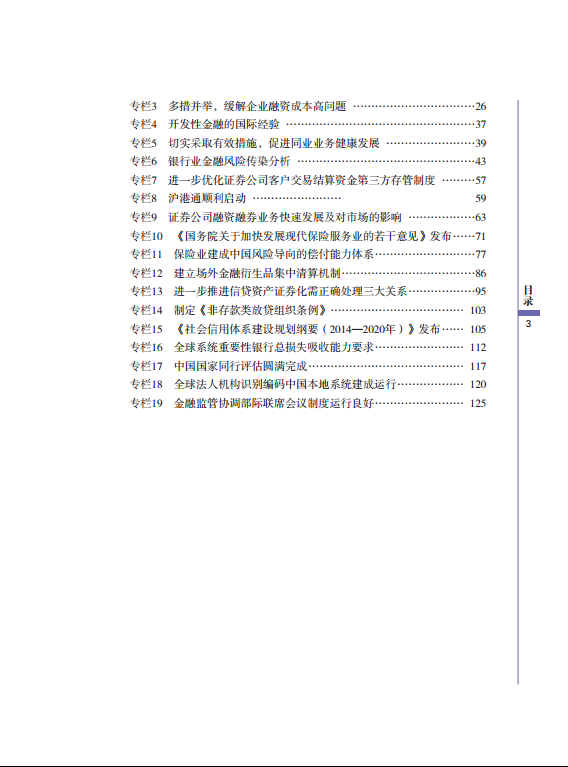 专栏3 多措并举，缓解企业融资成本高问题 26
专栏4 开发性金融的国际经验 37
专栏5 切实采取有效措施，促进同业业务健康发展 39
专栏6 银行业金融风险传染分析 43
专栏7 进一步优化证券公司客户交易结算资金第三方存管制度 57
专栏8 沪港通顺利启动 59
专栏9 证券公司融资融券业务快速发展及对市场的影响 63
专栏10 《国务院关于加快发展现代保险服务业的若干意见》发布 71
专栏11 保险业建成中国风险导向的偿付能力体系 77
专栏12 建立场外金融衍生品集中清算机制 86
专栏13 进一步推进信贷资产证券化需正确处理三大关系 95
专栏14 制定《非存款类放贷组织条例》 103
专栏15 《社会信用体系建设规划纲要（2014—2020年）》发布 105
专栏16 全球系统重要性银行总损失吸收能力要求 112
专栏17 中国国家同行评估圆满完成 117
专栏18 全球法人机构识别编码中国本地系统建成运行 120
专栏19 金融监管协调部际联席会议制度运行良好 125

目录
3